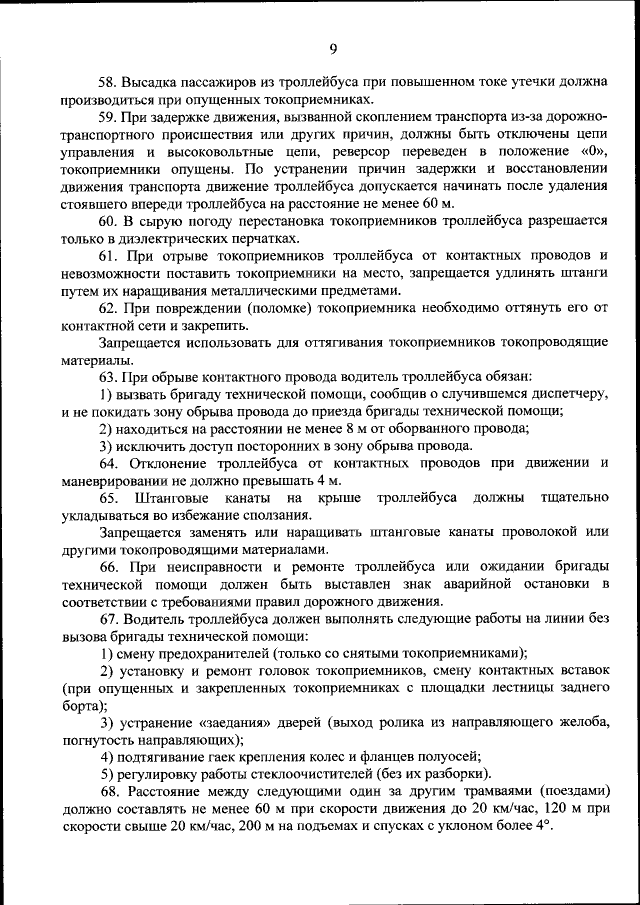 9

58. Высадка пассажиров из троллейбуса при повышенном токе утечки должна производиться при опущенных токоприемниках.

59. При задержке движения, вызванной скоплением транспорта из-за дорожно-транспортного происшествия или других причин, должны быть отключены цепи управления и высоковольтные цепи, реверсор переведен в положение «0», токоприемники опущены. По устранении причин задержки и восстановлении движения транспорта движение троллейбуса допускается начинать после удаления стоявшего впереди троллейбуса на расстояние не менее 60 м.

60. В сырую погоду перестановка токоприемников троллейбуса разрешается только в диэлектрических перчатках.

61. При отрыве токоприемников троллейбуса от контактных проводов и невозможности поставить токоприемники на место, запрещается удлинять штанги путем их наращивания металлическими предметами.

62. При повреждении (поломке) токоприемника необходимо оттянуть его от контактной сети и закрепить.

Запрещается использовать для оттягивания токоприемников токопроводящие материалы.

63. При обрыве контактного провода водитель троллейбуса обязан:

1) вызвать бригаду технической помощи, сообщив о случившемся диспетчеру, и не покидать зону обрыва провода до приезда бригады технической помощи;

2) находиться на расстоянии не менее 8 м от оборванного провода;

3) исключить доступ посторонних в зону обрыва провода.

64. Отклонение троллейбуса от контактных проводов при движении и маневрировании не должно превышать 4 м.

65. Штанговые канаты на крыше троллейбуса должны тщательно укладываться во избежание сползания.

Запрещается заменять или наращивать штанговые канаты проволокой или другими токопроводящими материалами.

66. При неисправности и ремонте троллейбуса или ожидании бригады технической помощи должен быть выставлен знак аварийной остановки в соответствии с требованиями правил дорожного движения.

67. Водитель троллейбуса должен выполнять следующие работы на линии без вызова бригады технической помощи:

1) смену предохранителей (только со снятыми токоприемниками);

2) установку и ремонт головок токоприемников, смену контактных вставок (при опущенных и закрепленных токоприемниках с площадки лестницы заднего борта);

3) устранение «заедания» дверей (выход ролика из направляющего желоба, погнутость направляющих);

4) подтягивание гаек крепления колес и фланцев полуосей;

5) регулировку работы стеклоочистителей (без их разборки).

68. Расстояние между следующими один за другим трамваями (поездами) должно составлять не менее 60 м при скорости движения до 20 км/час, 120 м при скорости свыше 20 км/час, 200 м на подъемах и спусках с уклоном более 4°.